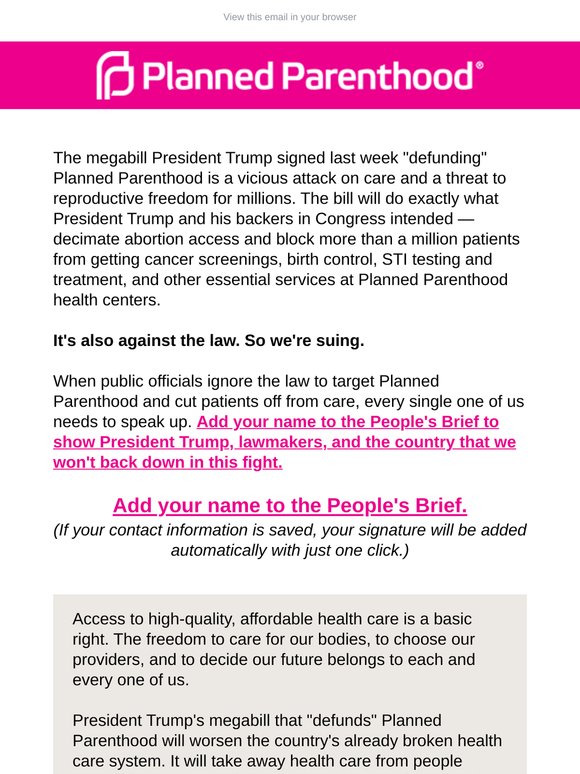 View this email in your browser

Planned Parenthood®

The megabill President Trump signed last week "defunding" Planned Parenthood is a vicious attack on care and a threat to reproductive freedom for millions. The bill will do exactly what President Trump and his backers in Congress intended — decimate abortion access and block more than a million patients from getting cancer screenings, birth control, STI testing and treatment, and other essential services at Planned Parenthood health centers.

It's also against the law. So we're suing.

When public officials ignore the law to target Planned Parenthood and cut patients off from care, every single one of us needs to speak up. Add your name to the People's Brief to show President Trump, lawmakers, and the country that we won't back down in this fight.

Add your name to the People's Brief.
(If your contact information is saved, your signature will be added automatically with just one click.)

Access to high-quality, affordable health care is a basic right. The freedom to care for our bodies, to choose our providers, and to decide our future belongs to each and every one of us.

President Trump's megabill that "defunds" Planned Parenthood will worsen the country's already broken health care system. It will take away health care from people